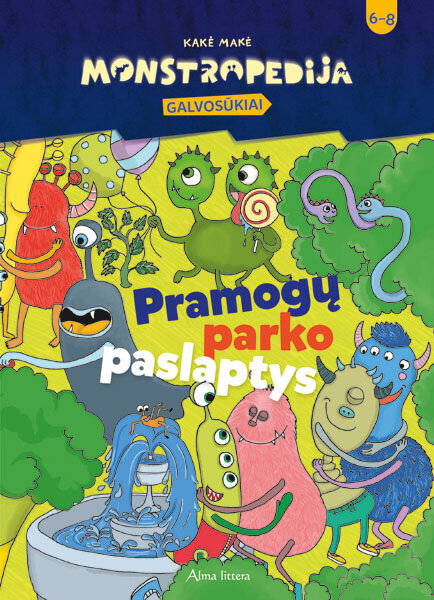 6–8

KAKĖ MAKĖ

MONSTROPEDIJA

GALVOSŪKIAI

Pramogų parko paslaptys

Alma littera